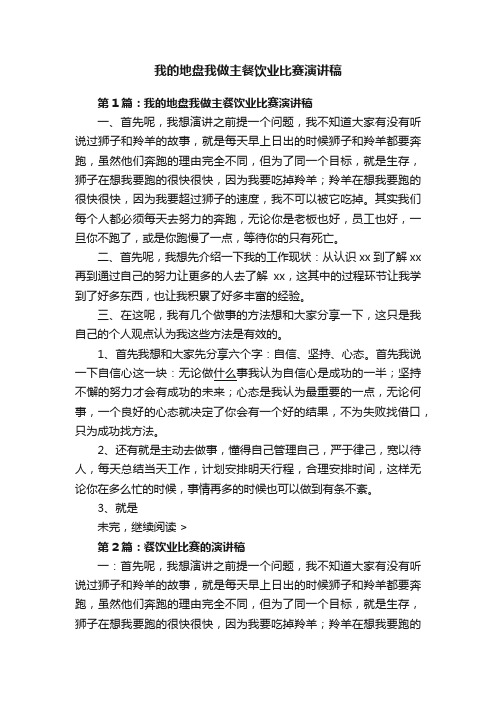 我的地盘我做主餐饮业比赛演讲稿

第1篇：我的地盘我做主餐饮业比赛演讲稿

一、首先呢，我想演讲之前提一个问题，我不知道大家有没有听说过狮子和羚羊的故事，就是每天早上日出的时候狮子和羚羊都要奔跑，虽然他们奔跑的理由完全不同，但为了同一个目标，就是生存，狮子在想我要跑的很快很快，因为我要吃掉羚羊；羚羊在想我要跑的很快很快，因为我要超过狮子的速度，我不可以被它吃掉。其实我们每个人都必须每天去努力的奔跑，无论你是老板也好，员工也好，一旦你不跑了，或是你跑慢了一点，等待你的只有死亡。

二、首先呢，我想先介绍一下我的工作现状：从认识xx到了解xx再到通过自己的努力让更多的人去了解 xx，这其中的过程环节让我学到了好多东西，也让我积累了好多丰富的经验。

三、在这呢，我有几个做事的方法想和大家分享一下，这只是我自己的个人观点认为我这些方法是有效的。

1、首先我想和大家先分享六个字：自信、坚持、心态。首先我说一下自信心这一块：无论做什么事我认为自信心是成功的一半；坚持不懈的努力才会有成功的未来；心态是我认为最重要的一点，无论何事，一个良好的心态就决定了你会有一个好的结果，不为失败找借口，只为成功找方法。

2、还有就是主动去做事，懂得自己管理自己，严于律己，宽以待人，每天总结当天工作，计划安排明天行程，合理安排时间，这样无论你在多么忙的时候，事情再多的时候也可以做到有条不紊。

3、就是

未完，继续阅读 >

第2篇：餐饮业比赛的演讲稿

一：首先呢，我想演讲之前提一个问题，我不知道大家有没有听说过狮子和羚羊的故事，就是每天早上日出的时候狮子和羚羊都要奔跑，虽然他们奔跑的理由完全不同，但为了同一个目标，就是生存，狮子在想我要跑的很快很快，因为我要吃掉羚羊；羚羊在想我要跑的